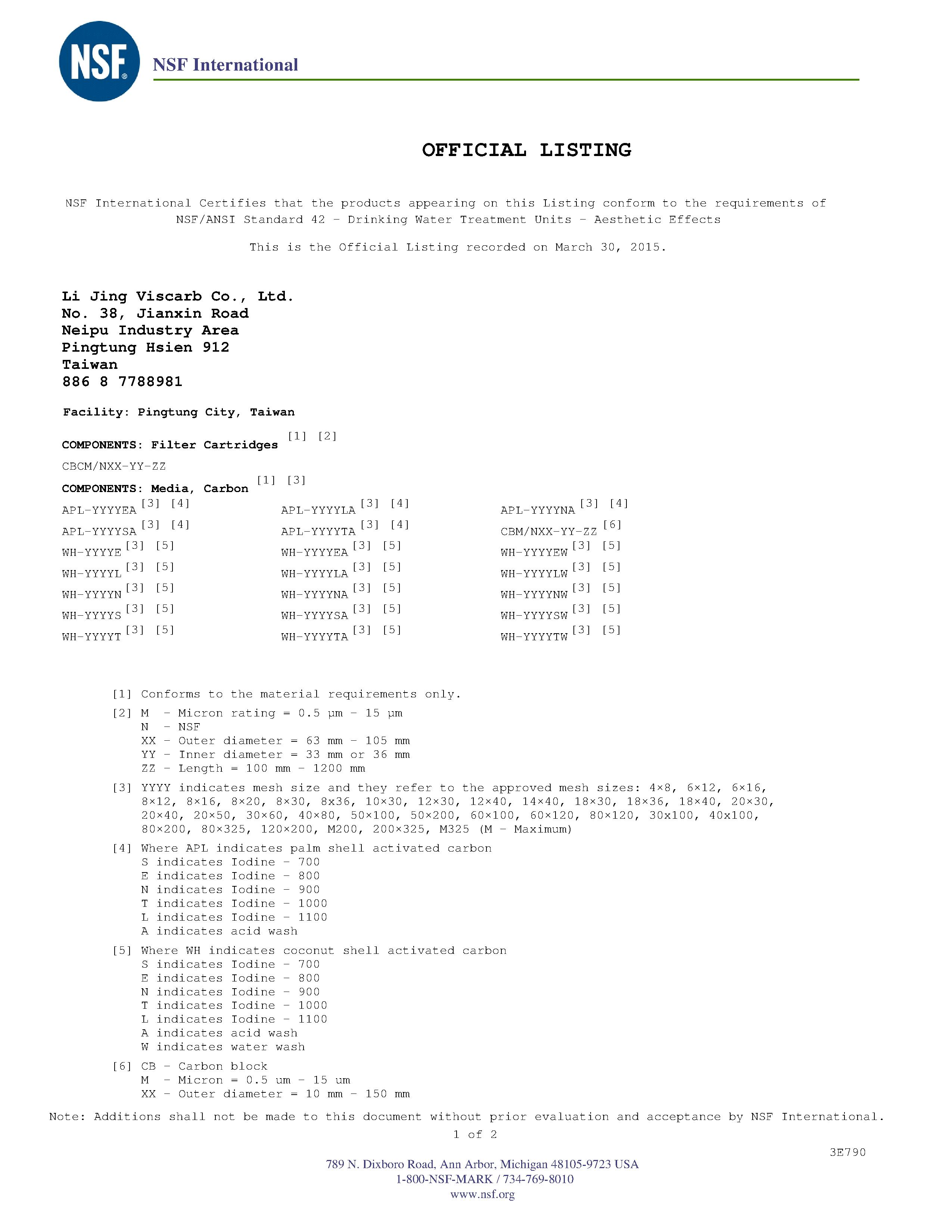 NSF

NSF International

OFFICIAL LISTING

NSF International Certifies that the products appearing on this Listing conform to the requirements of NSF/ANSI Standard 42 - Drinking Water Treatment Units - Aesthetic Effects

This is the Official Listing recorded on March 30, 2015.

Li Jing Viscarb Co., Ltd.
No. 38, Jianxin Road
Neipu Industry Area
Pingtung Hsien 912
Taiwan
886 8 7788981

Facility: Pingtung City, Taiwan

COMPONENTS: Filter Cartridges [1] [2]

CBCM/NXX-YY-ZZ

COMPONENTS: Media, Carbon [1] [3]

APL-YYYYEA [3] [4]
APL-YYYYSA [3] [4]
WH-YYYYE [3] [5]
WH-YYYYL [3] [5]
WH-YYYYN [3] [5]
WH-YYYYS [3] [5]
WH-YYYYT [3] [5]

APL-YYYYLA [3] [4]
APL-YYYYTA [3] [4]
WH-YYYYEA [3] [5]
WH-YYYYLA [3] [5]
WH-YYYYNA [3] [5]
WH-YYYYSA [3] [5]
WH-YYYYTA [3] [5]

APL-YYYYNA [3] [4]
CBM/NXX-YY-ZZ [6]
WH-YYYYEW [3] [5]
WH-YYYYLW [3] [5]
WH-YYYYNW [3] [5]
WH-YYYYSW [3] [5]
WH-YYYYTW [3] [5]

[1] Conforms to the material requirements only.

[2] M - Micron rating = 0.5 µm - 15 µm
N - NSF
XX - Outer diameter = 63 mm - 105 mm
YY - Inner diameter = 33 mm or 36 mm
ZZ - Length = 100 mm - 1200 mm

[3] YYYY indicates mesh size and they refer to the approved mesh sizes: 4×8, 6×12, 6×16, 8×12, 8×16, 8×20, 8×30, 8x36, 10×30, 12×30, 12×40, 14×40, 18×30, 18×36, 18×40, 20×30, 20×40, 20×50, 30×60, 40×80, 50×100, 50×200, 60×100, 60×120, 80×120, 30x100, 40x100, 80×200, 80×325, 120×200, M200, 200×325, M325 (M - Maximum)

[4] Where APL indicates palm shell activated carbon
S indicates Iodine - 700
E indicates Iodine - 800
N indicates Iodine - 900
T indicates Iodine - 1000
L indicates Iodine - 1100
A indicates acid wash

[5] Where WH indicates coconut shell activated carbon
S indicates Iodine - 700
E indicates Iodine - 800
N indicates Iodine - 900
T indicates Iodine - 1000
L indicates Iodine - 1100
A indicates acid wash
W indicates water wash

[6] CB - Carbon block
M - Micron = 0.5 um - 15 um
XX - Outer diameter = 10 mm - 150 mm

Note: Additions shall not be made to this document without prior evaluation and acceptance by NSF International.

1 of 2

3E790

789 N. Dixboro Road, Ann Arbor, Michigan 48105-9723 USA
1-800-NSF-MARK / 734-769-8010
www.nsf.org